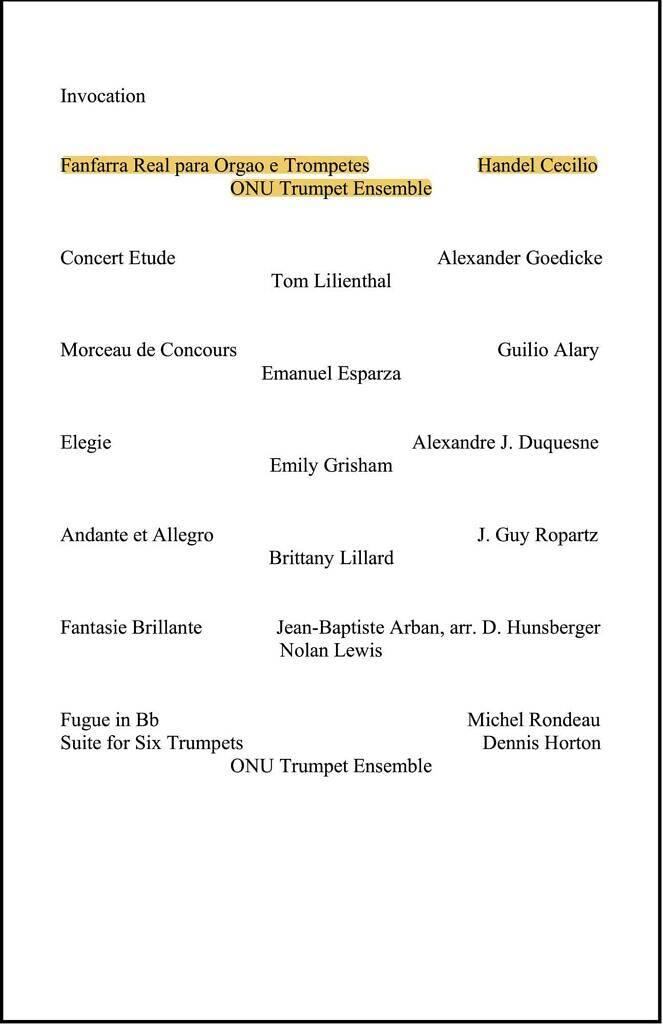 Invocation

Fanfarra Real para Orgao e Trompetes Handel Cecilio
ONU Trumpet Ensemble

Concert Etude Alexander Goedicke
Tom Lilienthal

Morceau de Concours Guilio Alary
Emanuel Esparza

Elegie Alexandre J. Duquesne
Emily Grisham

Andante et Allegro J. Guy Ropartz
Brittany Lillard

Fantasie Brillante Jean-Baptiste Arban, arr. D. Hunsberger
Nolan Lewis

Fugue in Bb Michel Rondeau
Suite for Six Trumpets Dennis Horton
ONU Trumpet Ensemble